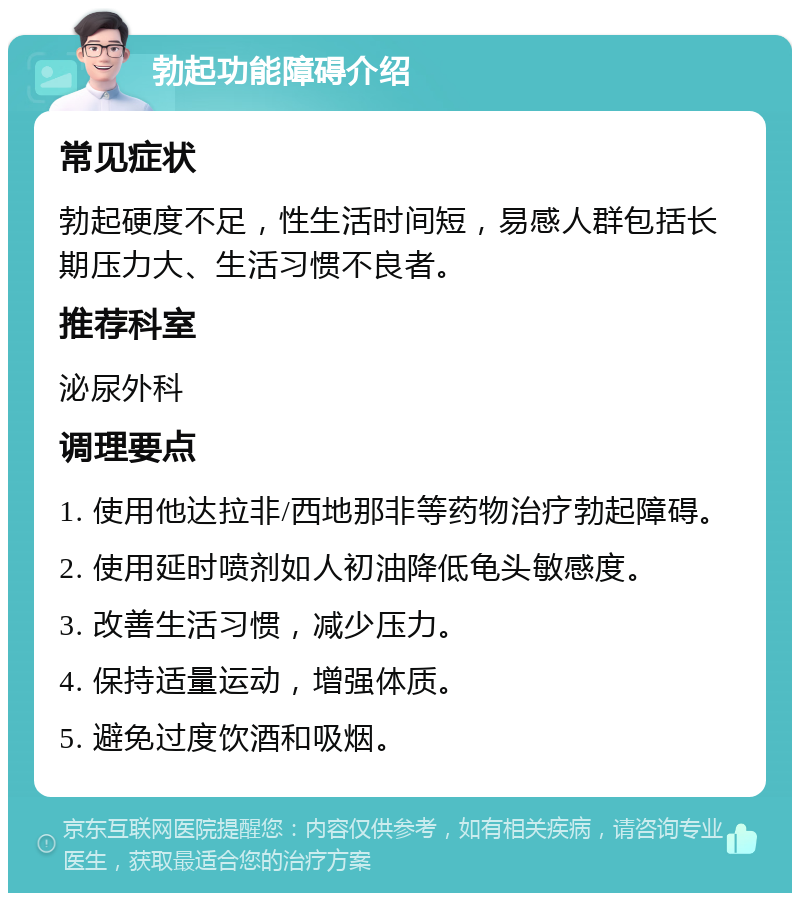 勃起功能障碍介绍

常见症状

勃起硬度不足，性生活时间短，易感人群包括长期压力大、生活习惯不良者。

推荐科室

泌尿外科

调理要点

1. 使用他达拉非/西地那非等药物治疗勃起障碍。

2. 使用延时喷剂如人初油降低龟头敏感度。

3. 改善生活习惯，减少压力。

4. 保持适量运动，增强体质。

5. 避免过度饮酒和吸烟。

京东互联网医院提醒您：内容仅供参考，如有相关疾病，请咨询专业医生，获取最适合您的治疗方案